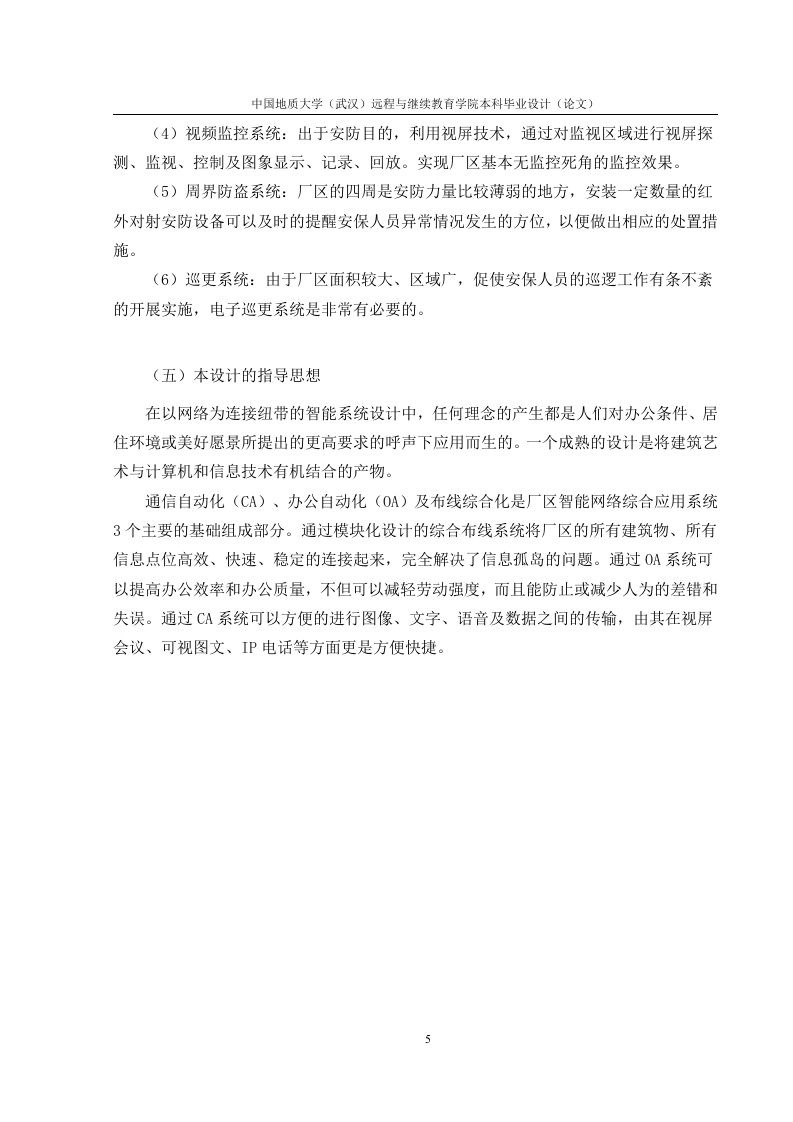 中国地质大学（武汉）远程与继续教育学院本科毕业设计（论文）

（4）视频监控系统：出于安防目的，利用视屏技术，通过对监视区域进行视屏探测、监视、控制及图象显示、记录、回放。实现厂区基本无监控死角的监控效果。

（5）周界防盗系统：厂区的四周是安防力量比较薄弱的地方，安装一定数量的红外对射安防设备可以及时的提醒安保人员异常情况发生的方位，以便做出相应的处置措施。

（6）巡更系统：由于厂区面积较大、区域广，促使安保人员的巡逻工作有条不紊的开展实施，电子巡更系统是非常有必要的。

（五）本设计的指导思想

在以网络为连接纽带的智能系统设计中，任何理念的产生都是人们对办公条件、居住环境或美好愿景所提出的更高要求的呼声下应用而生的。一个成熟的设计是将建筑艺术与计算机和信息技术有机结合的产物。

通信自动化（CA）、办公自动化（OA）及布线综合化是厂区智能网络综合应用系统3个主要的基础组成部分。通过模块化设计的综合布线系统将厂区的所有建筑物、所有信息点位高效、快速、稳定的连接起来，完全解决了信息孤岛的问题。通过OA系统可以提高办公效率和办公质量，不但可以减轻劳动强度，而且能防止或减少人为的差错和失误。通过CA系统可以方便的进行图像、文字、语音及数据之间的传输，由其在视屏会议、可视图文、IP电话等方面更是方便快捷。

5